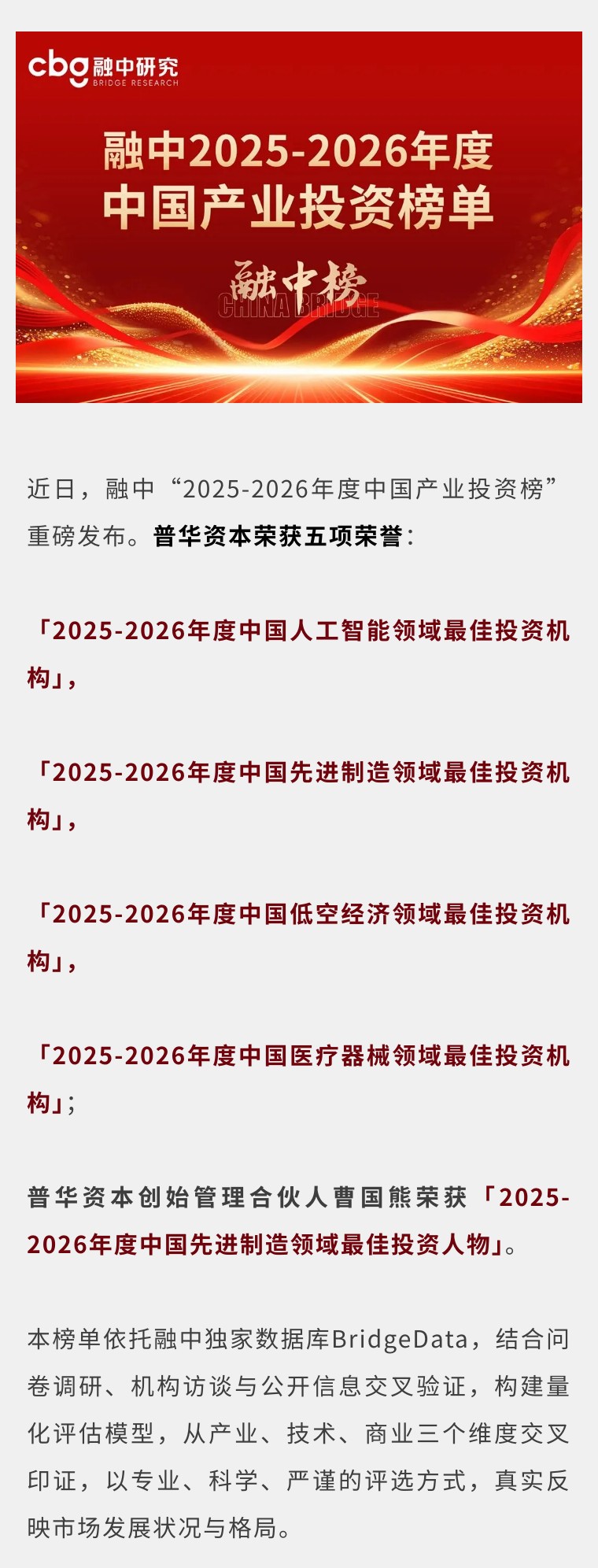 cbg融中研究
BRIDGE RESEARCH

融中2025-2026年度
中国产业投资榜单

融中榜
CHINA BRIDGE

近日，融中“2025-2026年度中国产业投资榜”重磅发布。普华资本荣获五项荣誉：

「2025-2026年度中国人工智能领域最佳投资机构」，

「2025-2026年度中国先进制造领域最佳投资机构」，

「2025-2026年度中国低空经济领域最佳投资机构」，

「2025-2026年度中国医疗器械领域最佳投资机构」；

普华资本创始管理合伙人曹国熊荣获「2025-2026年度中国先进制造领域最佳投资人物」。

本榜单依托融中独家数据库BridgeData，结合问卷调研、机构访谈与公开信息交叉验证，构建量化评估模型，从产业、技术、商业三个维度交叉印证，以专业、科学、严谨的评选方式，真实反映市场发展状况与格局。